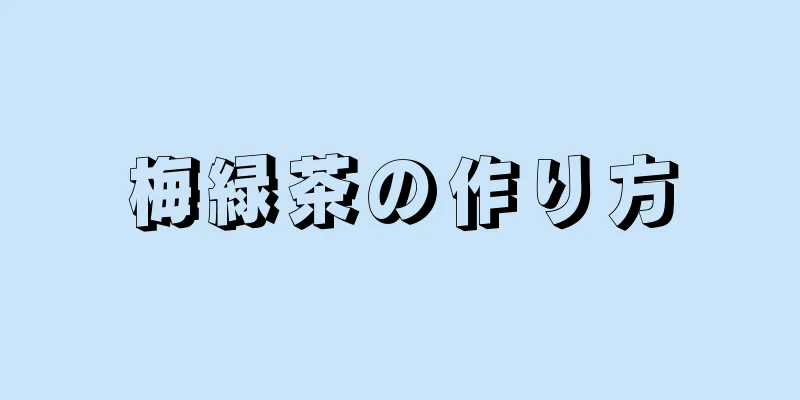 梅緑茶の作り方